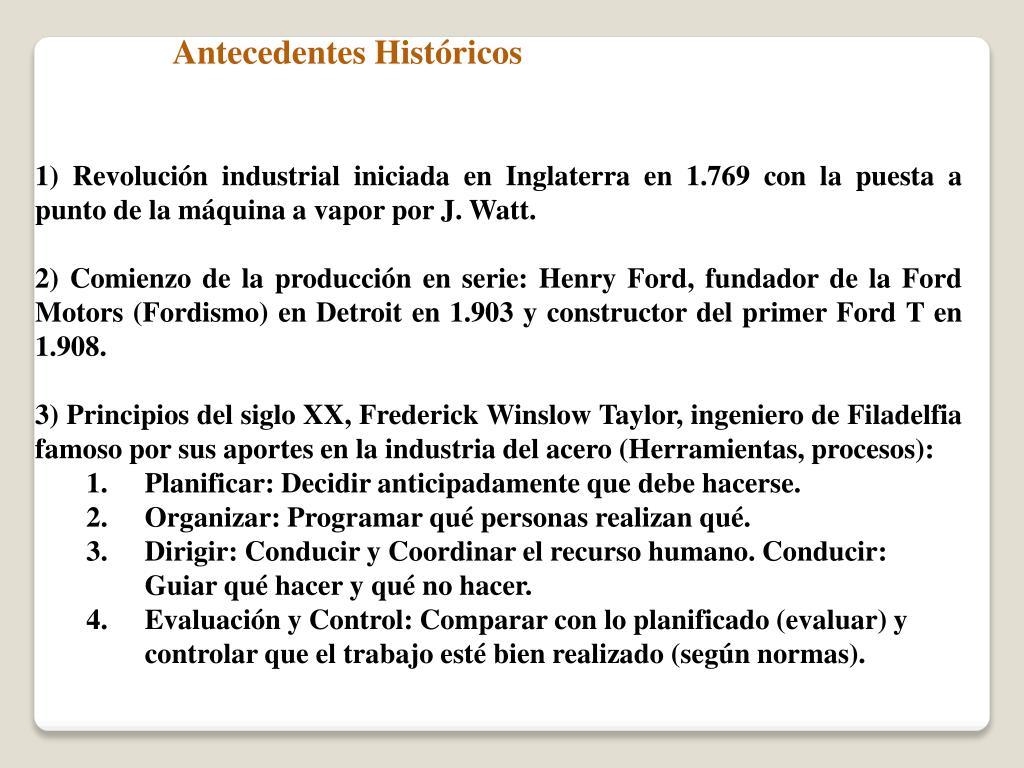 Antecedentes Históricos

1) Revolución industrial iniciada en Inglaterra en 1.769 con la puesta a punto de la máquina a vapor por J. Watt.

2) Comienzo de la producción en serie: Henry Ford, fundador de la Ford Motors (Fordismo) en Detroit en 1.903 y constructor del primer Ford T en 1.908.

3) Principios del siglo XX, Frederick Winslow Taylor, ingeniero de Filadelfia famoso por sus aportes en la industria del acero (Herramientas, procesos):
1. Planificar: Decidir anticipadamente que debe hacerse.
2. Organizar: Programar qué personas realizan qué.
3. Dirigir: Conducir y Coordinar el recurso humano. Conducir: Guiar qué hacer y qué no hacer.
4. Evaluación y Control: Comparar con lo planificado (evaluar) y controlar que el trabajo esté bien realizado (según normas).